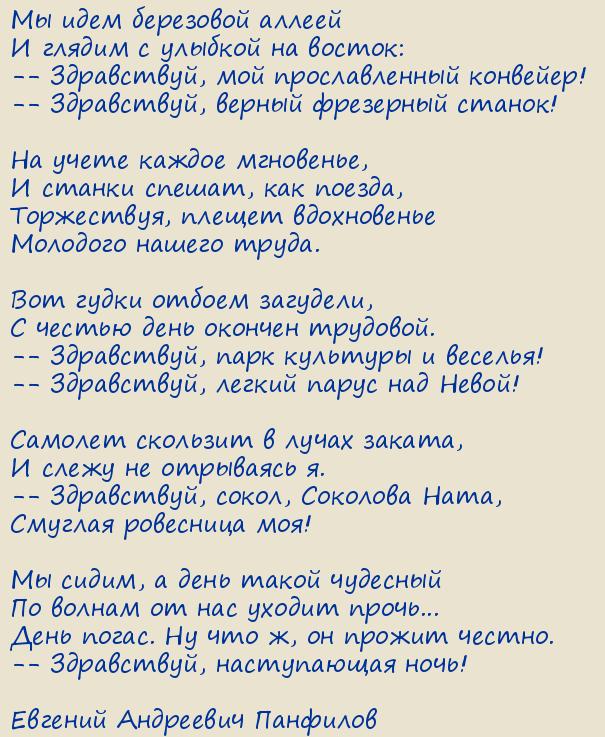 Мы идем березовой аллеей
И глядим с улыбкой на восток:
-- Здравствуй, мой прославленный конвейер!
-- Здравствуй, верный фрезерный станок!

На учете каждое мгновенье,
И станки спешат, как поезда,
Торжествуя, плещет вдохновенье
Молодого нашего труда.

Вот гудки отбоем загудели,
С честью день окончен трудовой.
-- Здравствуй, парк культуры и веселья!
-- Здравствуй, легкий парус над Невой!

Самолет скользит в лучах заката,
И слежу не отрываясь я.
-- Здравствуй, сокол, Соколова Ната,
Смуглая ровесница моя!

Мы сидим, а день такой чудесный
По волнам от нас уходит прочь...
День погас. Ну что ж, он прожит честно.
-- Здравствуй, наступающая ночь!

Евгений Андреевич Панфилов